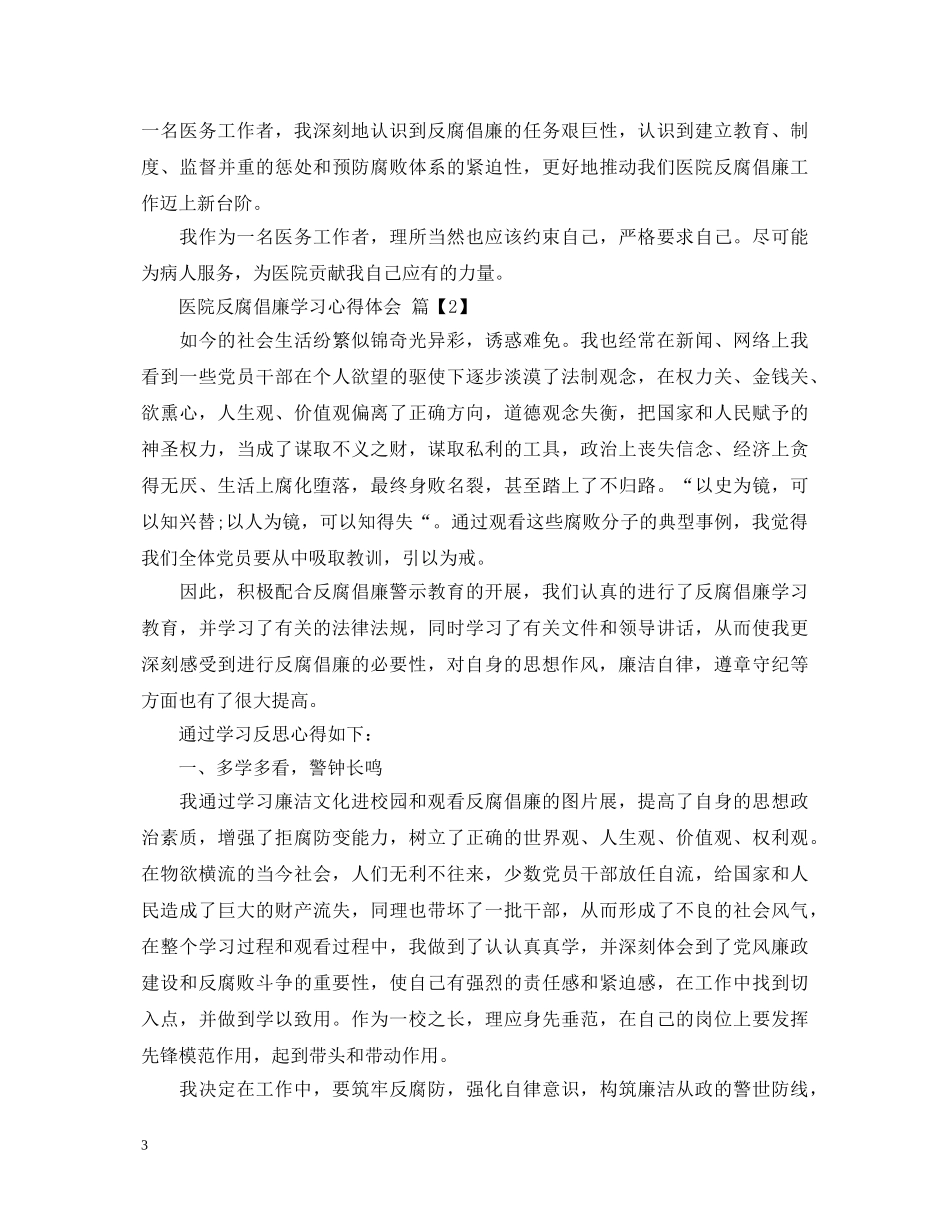 一名医务工作者，我深刻地认识到反腐倡廉的任务艰巨性，认识到建立教育、制度、监督并重的惩处和预防腐败体系的紧迫性，更好地推动我们医院反腐倡廉工作迈上新台阶。

我作为一名医务工作者，理所当然也应该约束自己，严格要求自己。尽可能为病人服务，为医院贡献我自己应有的力量。

医院反腐倡廉学习心得体会 篇【2】

如今的社会生活纷繁似锦奇光异彩，诱惑难免。我也经常在新闻、网络上我看到一些党员干部在个人欲望的驱使下逐步淡漠了法制观念，在权力关、金钱关、欲熏心，人生观、价值观偏离了正确方向，道德观念失衡，把国家和人民赋予的神圣权力，当成了谋取不义之财，谋取私利的工具，政治上丧失信念、经济上贪得无厌、生活上腐化堕落，最终身败名裂，甚至踏上了不归路。“以史为镜，可以知兴替;以人为镜，可以知得失“。通过观看这些腐败分子的典型事例，我觉得我们全体党员要从中吸取教训，引以为戒。

因此，积极配合反腐倡廉警示教育的开展，我们认真的进行了反腐倡廉学习教育，并学习了有关的法律法规，同时学习了有关文件和领导讲话，从而使我更深刻感受到进行反腐倡廉的必要性，对自身的思想作风，廉洁自律，遵章守纪等方面也有了很大提高。

通过学习反思心得如下：

一、多学多看，警钟长鸣

我通过学习廉洁文化进校园和观看反腐倡廉的图片展，提高了自身的思想政治素质，增强了拒腐防变能力，树立了正确的世界观、人生观、价值观、权利观。在物欲横流的当今社会，人们无利不往来，少数党员干部放任自流，给国家和人民造成了巨大的财产流失，同理也带坏了一批干部，从而形成了不良的社会风气，在整个学习过程和观看过程中，我做到了认认真真学，并深刻体会到了党风廉政建设和反腐败斗争的重要性，使自己有强烈的责任感和紧迫感，在工作中找到切入点，并做到学以致用。作为一校之长，理应身先垂范，在自己的岗位上要发挥先锋模范作用，起到带头和带动作用。

我决定在工作中，要筑牢反腐防，强化自律意识，构筑廉洁从政的警世防线，

3